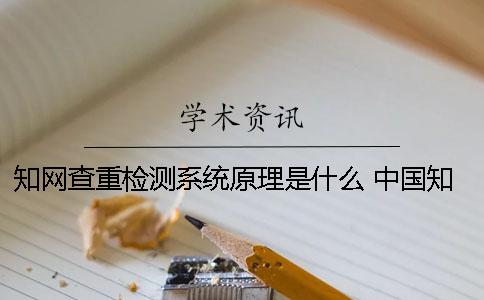 学术资讯

知网查重检测系统原理是什么 中国知